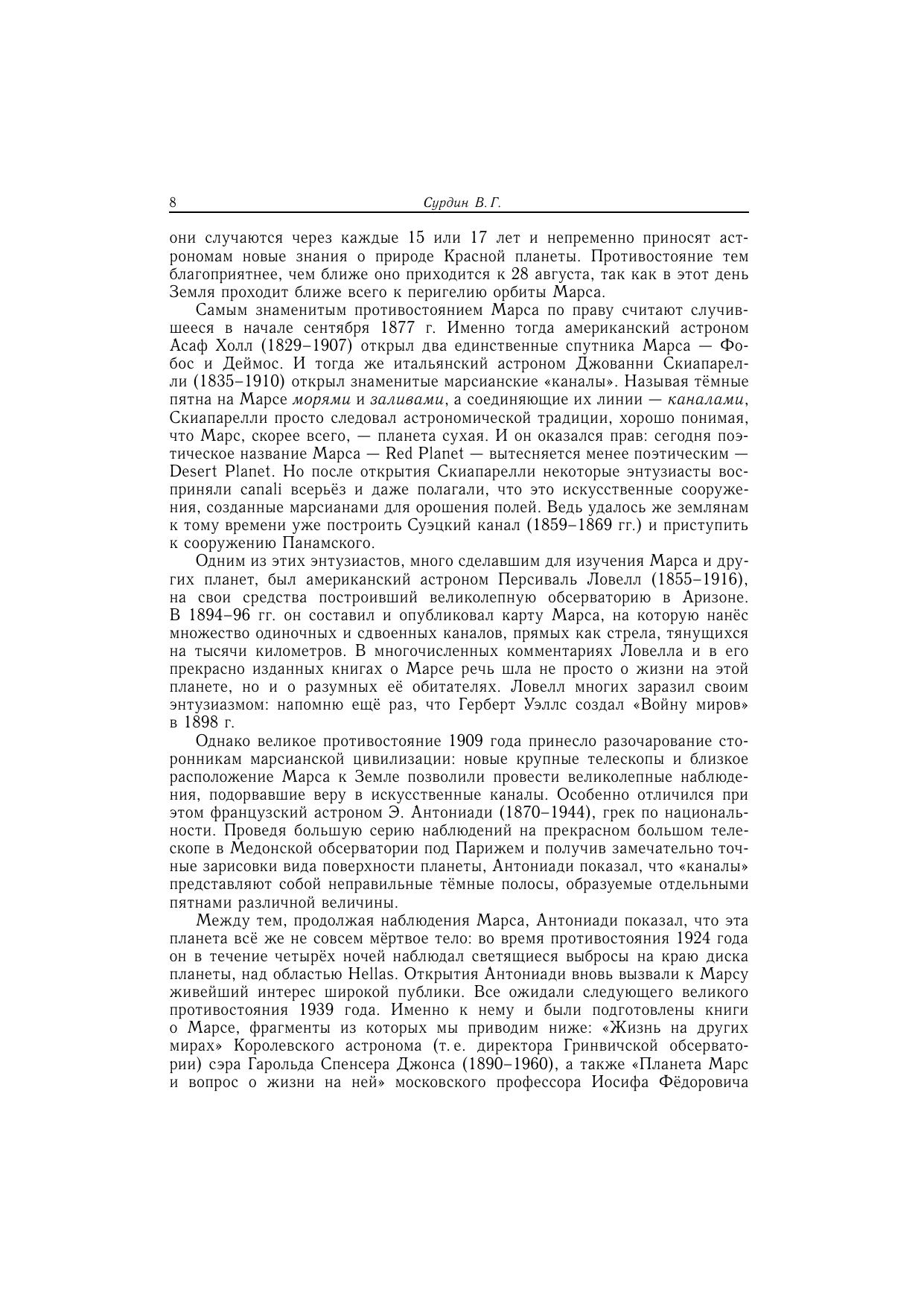 8 Сурдин В. Г.

они случаются через каждые 15 или 17 лет и непременно приносят астрономам новые знания о природе Красной планеты. Противостояние тем благоприятнее, чем ближе оно приходится к 28 августа, так как в этот день Земля проходит ближе всего к перигелию орбиты Марса.

Самым знаменитым противостоянием Марса по праву считают случившееся в начале сентября 1877 г. Именно тогда американский астроном Асаф Холл (1829–1907) открыл два единственные спутника Марса — Фобос и Деймос. И тогда же итальянский астроном Джованни Скиапарелли (1835–1910) открыл знаменитые марсианские «каналы». Называя тёмные пятна на Марсе морями и заливами, а соединяющие их линии — каналами, Скиапарелли просто следовал астрономической традиции, хорошо понимая, что Марс, скорее всего, — планета сухая. И он оказался прав: сегодня поэтическое название Марса — Red Planet — вытесняется менее поэтическим — Desert Planet. Но после открытия Скиапарелли некоторые энтузиасты восприняли canali всерьёз и даже полагали, что это искусственные сооружения, созданные марсианами для орошения полей. Ведь удалось же землянам к тому времени уже построить Суэцкий канал (1859–1869 гг.) и приступить к сооружению Панамского.

Одним из этих энтузиастов, много сделавшим для изучения Марса и других планет, был американский астроном Персиваль Ловелл (1855–1916), на свои средства построивший великолепную обсерваторию в Аризоне. В 1894–96 гг. он составил и опубликовал карту Марса, на которую нанёс множество одиночных и сдвоенных каналов, прямых как стрела, тянущихся на тысячи километров. В многочисленных комментариях Ловелла и в его прекрасно изданных книгах о Марсе речь шла не просто о жизни на этой планете, но и о разумных её обитателях. Ловелл многих заразил своим энтузиазмом: напомню ещё раз, что Герберт Уэллс создал «Войну миров» в 1898 г.

Однако великое противостояние 1909 года принесло разочарование сторонникам марсианской цивилизации: новые крупные телескопы и близкое расположение Марса к Земле позволили провести великолепные наблюдения, подорвавшие веру в искусственные каналы. Особенно отличился при этом французский астроном Э. Антониади (1870–1944), грек по национальности. Проведя большую серию наблюдений на прекрасном большом телескопе в Медонской обсерватории под Парижем и получив замечательно точные зарисовки вида поверхности планеты, Антониади показал, что «каналы» представляют собой неправильные тёмные полосы, образуемые отдельными пятнами различной величины.

Между тем, продолжая наблюдения Марса, Антониади показал, что эта планета всё же не совсем мёртвое тело: во время противостояния 1924 года он в течение четырёх ночей наблюдал светящиеся выбросы на краю диска планеты, над областью Hellas. Открытия Антониади вновь вызвали к Марсу живейший интерес широкой публики. Все ожидали следующего великого противостояния 1939 года. Именно к нему и были подготовлены книги о Марсе, фрагменты из которых мы приводим ниже: «Жизнь на других мирах» Королевского астронома (т. е. директора Гринвичской обсерватории) сэра Гарольда Спенсера Джонса (1890–1960), а также «Планета Марс и вопрос о жизни на ней» московского профессора Иосифа Фёдоровича